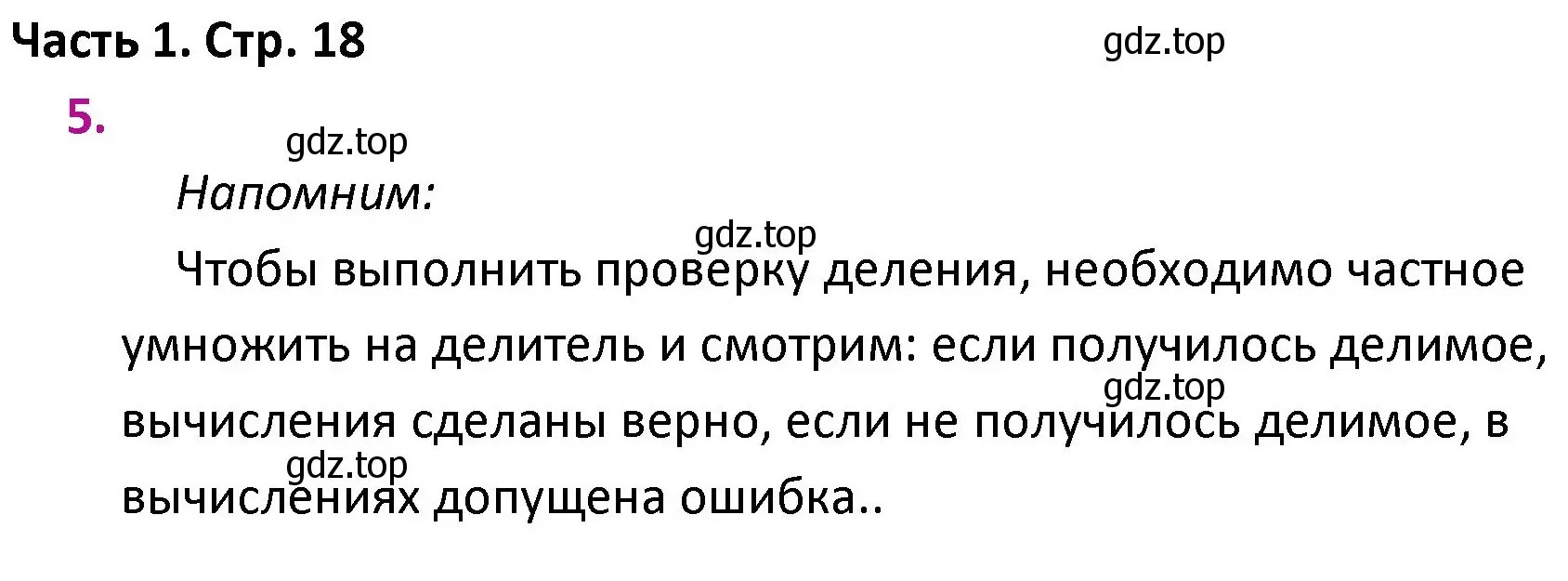 Часть 1. Стр. 18

gdz.top

5.

gdz.top

Напомним:

gdz.top

Чтобы выполнить проверку деления, необходимо частное умножить на делитель и смотрим: если получилось делимое, вычисления сделаны верно, если не получилось делимое, в вычислениях допущена ошибка..

gdz.top

gdz.top